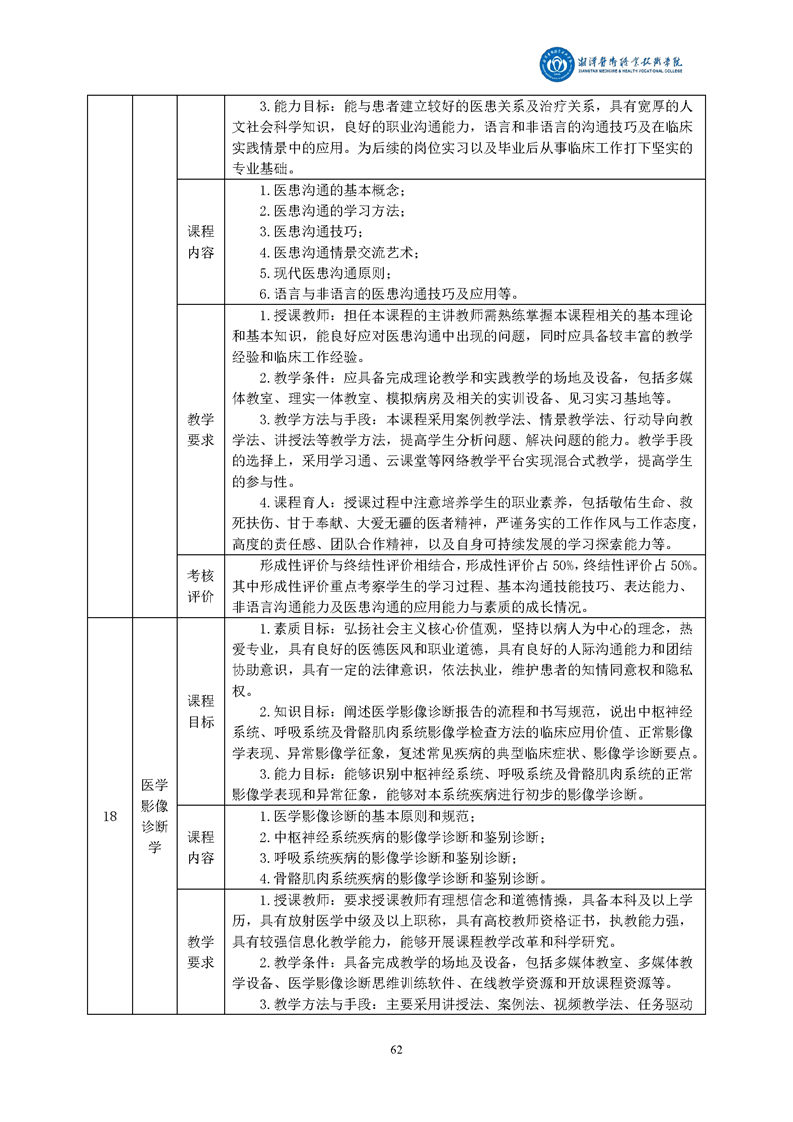 湘潭医卫职业技术学院
XIANGTAN MEDICINE & HEALTH VOCATIONAL COLLEGE

|  |  |  |  |
|---|---|---|---|
|  |  |  | 3. 能力目标：能与患者建立较好的医患关系及治疗关系，具有宽厚的人文社会科学知识，良好的职业沟通能力，语言和非语言的沟通技巧及在临床实践情景中的应用。为后续的岗位实习以及毕业后从事临床工作打下坚实的专业基础。 |
|  |  | 课程内容 | 1. 医患沟通的基本概念；<br>2. 医患沟通的学习方法；<br>3. 医患沟通技巧；<br>4. 医患沟通情景交流艺术；<br>5. 现代医患沟通原则；<br>6. 语言与非语言的医患沟通技巧及应用等。 |
|  |  | 教学要求 | 1. 授课教师：担任本课程的主讲教师需熟练掌握本课程相关的基本理论和基本知识，能良好应对医患沟通中出现的问题，同时应具备较丰富的教学经验和临床工作经验。<br>2. 教学条件：应具备完成理论教学和实践教学的场地及设备，包括多媒体教室、理实一体教室、模拟病房及相关的实训设备、见习实习基地等。<br>3. 教学方法与手段：本课程采用案例教学法、情景教学法、行动导向教学法、讲授法等教学方法，提高学生分析问题、解决问题的能力。教学手段的选择上，采用学习通、云课堂等网络教学平台实现混合式教学，提高学生的参与性。<br>4. 课程育人：授课过程中注意培养学生的职业素养，包括敬佑生命、救死扶伤、甘于奉献、大爱无疆的医者精神，严谨务实的工作作风与工作态度，高度的责任感、团队合作精神，以及自身可持续发展的学习探索能力等。 |
|  |  | 考核评价 | 形成性评价与终结性评价相结合，形成性评价占 50%，终结性评价占 50%。其中形成性评价重点考察学生的学习过程、基本沟通技能技巧、表达能力、非语言沟通能力及医患沟通的应用能力与素质的成长情况。 |
| 18 | 医学影像诊断学 | 课程目标 | 1. 素质目标：弘扬社会主义核心价值观，坚持以病人为中心的理念，热爱专业，具有良好的医德医风和职业道德，具有良好的人际沟通能力和团结协助意识，具有一定的法律意识，依法执业，维护患者的知情同意权和隐私权。<br>2. 知识目标：阐述医学影像诊断报告的流程和书写规范，说出中枢神经系统、呼吸系统及骨骼肌肉系统影像学检查方法的临床应用价值、正常影像学表现、异常影像学征象，复述常见疾病的典型临床症状、影像学诊断要点。<br>3. 能力目标：能够识别中枢神经系统、呼吸系统及骨骼肌肉系统的正常影像学表现和异常征象，能够对本系统疾病进行初步的影像学诊断。 |
|  |  | 课程内容 | 1. 医学影像诊断的基本原则和规范；<br>2. 中枢神经系统疾病的影像学诊断和鉴别诊断；<br>3. 呼吸系统疾病的影像学诊断和鉴别诊断；<br>4. 骨骼肌肉系统疾病的影像学诊断和鉴别诊断。 |
|  |  | 教学要求 | 1. 授课教师：要求授课教师有理想信念和道德情操，具备本科及以上学历，具有放射医学中级及以上职称，具有高校教师资格证书，执教能力强，具有较强信息化教学能力，能够开展课程教学改革和科学研究。<br>2. 教学条件：具备完成教学的场地及设备，包括多媒体教室、多媒体教学设备、医学影像诊断思维训练软件、在线教学资源和开放课程资源等。<br>3. 教学方法与手段：主要采用讲授法、案例法、视频教学法、任务驱动 |

62